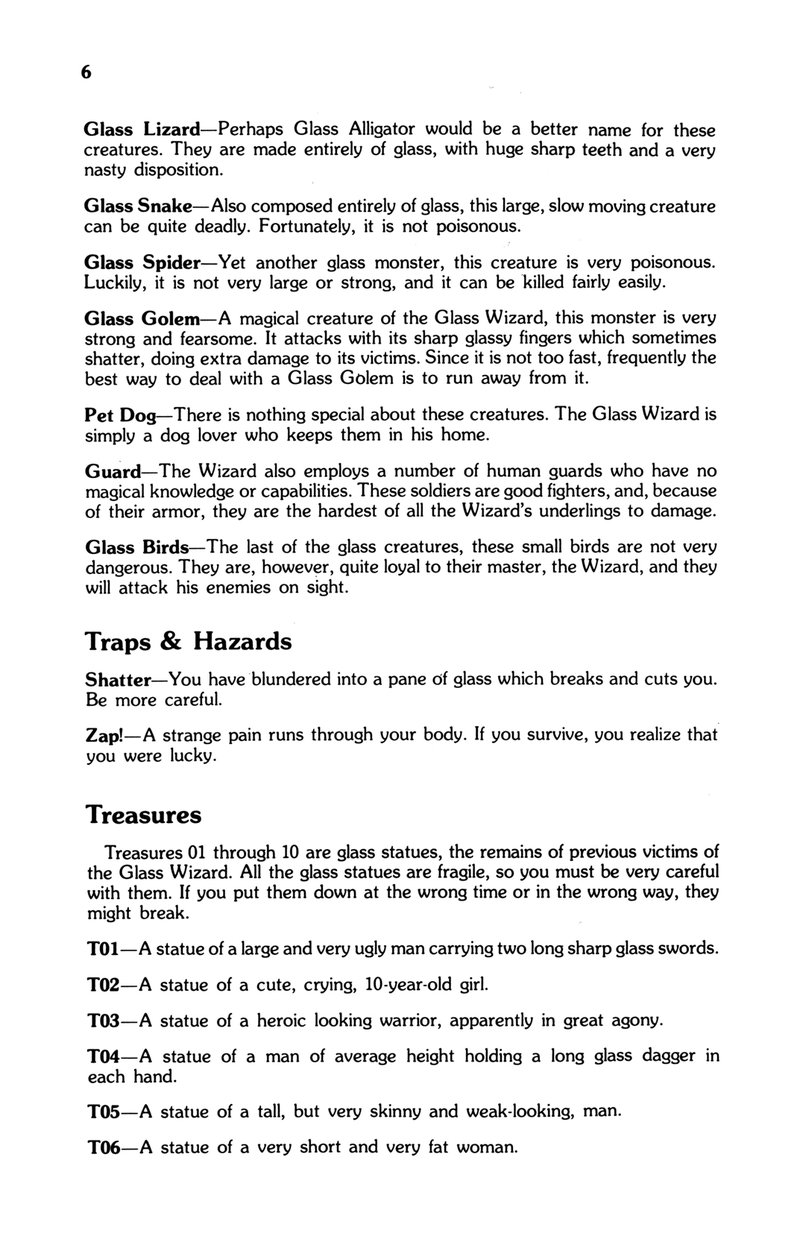 6

Glass Lizard—Perhaps Glass Alligator would be a better name for these creatures. They are made entirely of glass, with huge sharp teeth and a very nasty disposition.

Glass Snake—Also composed entirely of glass, this large, slow moving creature can be quite deadly. Fortunately, it is not poisonous.

Glass Spider—Yet another glass monster, this creature is very poisonous. Luckily, it is not very large or strong, and it can be killed fairly easily.

Glass Golem—A magical creature of the Glass Wizard, this monster is very strong and fearsome. It attacks with its sharp glassy fingers which sometimes shatter, doing extra damage to its victims. Since it is not too fast, frequently the best way to deal with a Glass Golem is to run away from it.

Pet Dog—There is nothing special about these creatures. The Glass Wizard is simply a dog lover who keeps them in his home.

Guard—The Wizard also employs a number of human guards who have no magical knowledge or capabilities. These soldiers are good fighters, and, because of their armor, they are the hardest of all the Wizard's underlings to damage.

Glass Birds—The last of the glass creatures, these small birds are not very dangerous. They are, however, quite loyal to their master, the Wizard, and they will attack his enemies on sight.

Traps & Hazards

Shatter—You have blundered into a pane of glass which breaks and cuts you. Be more careful.

Zap!—A strange pain runs through your body. If you survive, you realize that you were lucky.

Treasures

Treasures 01 through 10 are glass statues, the remains of previous victims of the Glass Wizard. All the glass statues are fragile, so you must be very careful with them. If you put them down at the wrong time or in the wrong way, they might break.

T01—A statue of a large and very ugly man carrying two long sharp glass swords.

T02—A statue of a cute, crying, 10-year-old girl.

T03—A statue of a heroic looking warrior, apparently in great agony.

T04—A statue of a man of average height holding a long glass dagger in each hand.

T05—A statue of a tall, but very skinny and weak-looking, man.

T06—A statue of a very short and very fat woman.